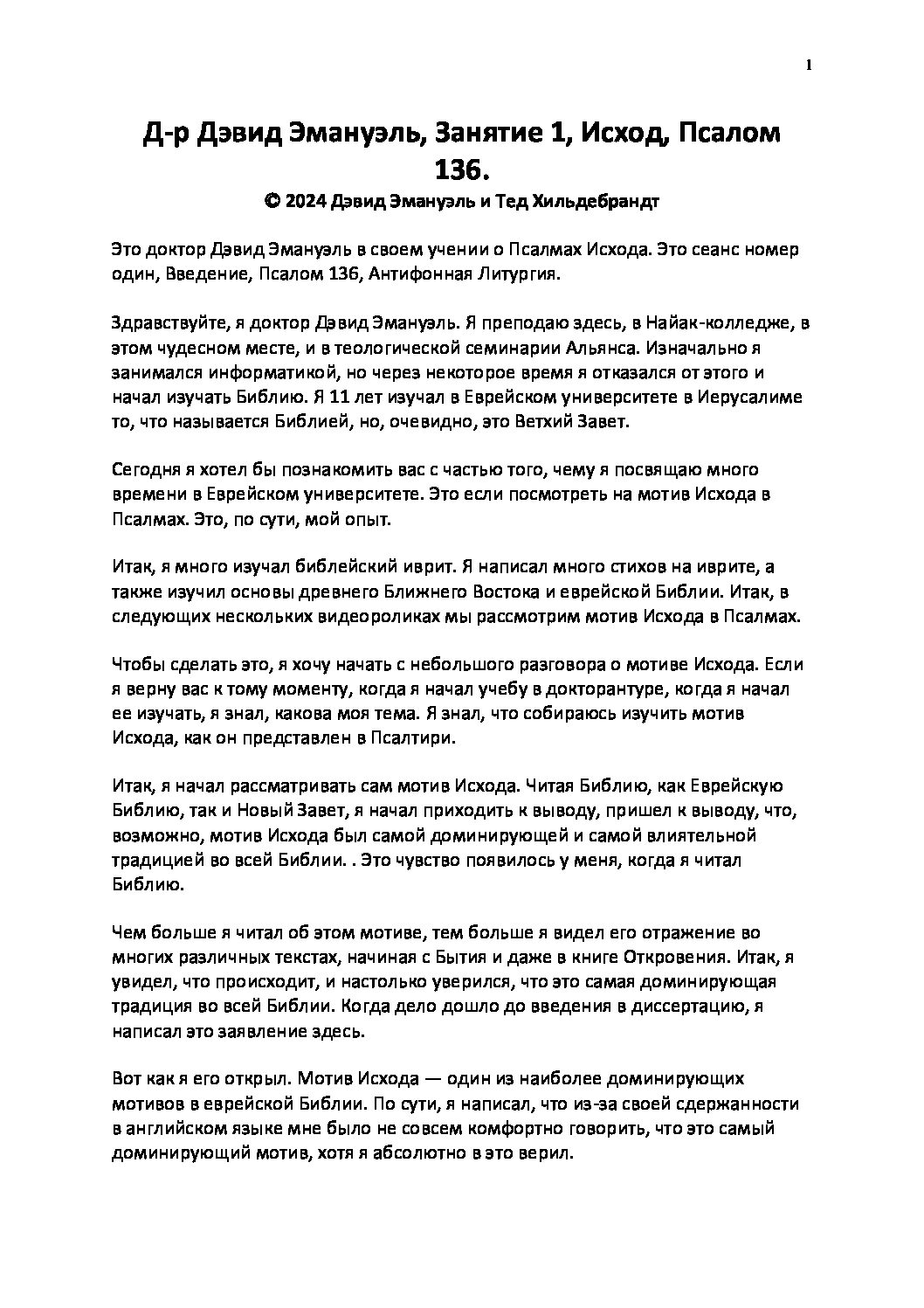 1

Д-р Дэвид Эмануэль, Занятие 1, Исход, Псалом 136.
© 2024 Дэвид Эмануэль и Тед Хильдебрандт

Это доктор Дэвид Эмануэль в своем учении о Псалмах Исхода. Это сеанс номер один, Введение, Псалом 136, Антифонная Литургия.

Здравствуйте, я доктор Дэвид Эмануэль. Я преподаю здесь, в Найак-колледже, в этом чудесном месте, и в теологической семинарии Альянса. Изначально я занимался информатикой, но через некоторое время я отказался от этого и начал изучать Библию. Я 11 лет изучал в Еврейском университете в Иерусалиме то, что называется Библией, но, очевидно, это Ветхий Завет.

Сегодня я хотел бы познакомить вас с частью того, чему я посвящаю много времени в Еврейском университете. Это если посмотреть на мотив Исхода в Псалмах. Это, по сути, мой опыт.

Итак, я много изучал библейский иврит. Я написал много стихов на иврите, а также изучил основы древнего Ближнего Востока и еврейской Библии. Итак, в следующих нескольких видеороликах мы рассмотрим мотив Исхода в Псалмах.

Чтобы сделать это, я хочу начать с небольшого разговора о мотиве Исхода. Если я верну вас к тому моменту, когда я начал учебу в докторантуре, когда я начал ее изучать, я знал, какова моя тема. Я знал, что собираюсь изучить мотив Исхода, как он представлен в Псалтири.

Итак, я начал рассматривать сам мотив Исхода. Читая Библию, как Еврейскую Библию, так и Новый Завет, я начал приходить к выводу, пришел к выводу, что, возможно, мотив Исхода был самой доминирующей и самой влиятельной традицией во всей Библии. . Это чувство появилось у меня, когда я читал Библию.

Чем больше я читал об этом мотиве, тем больше я видел его отражение во многих различных текстах, начиная с Бытия и даже в книге Откровения. Итак, я увидел, что происходит, и настолько уверился, что это самая доминирующая традиция во всей Библии. Когда дело дошло до введения в диссертацию, я написал это заявление здесь.

Вот как я его открыл. Мотив Исхода — один из наиболее доминирующих мотивов в еврейской Библии. По сути, я написал, что из-за своей сдержанности в английском языке мне было не совсем комфортно говорить, что это самый доминирующий мотив, хотя я абсолютно в это верил.